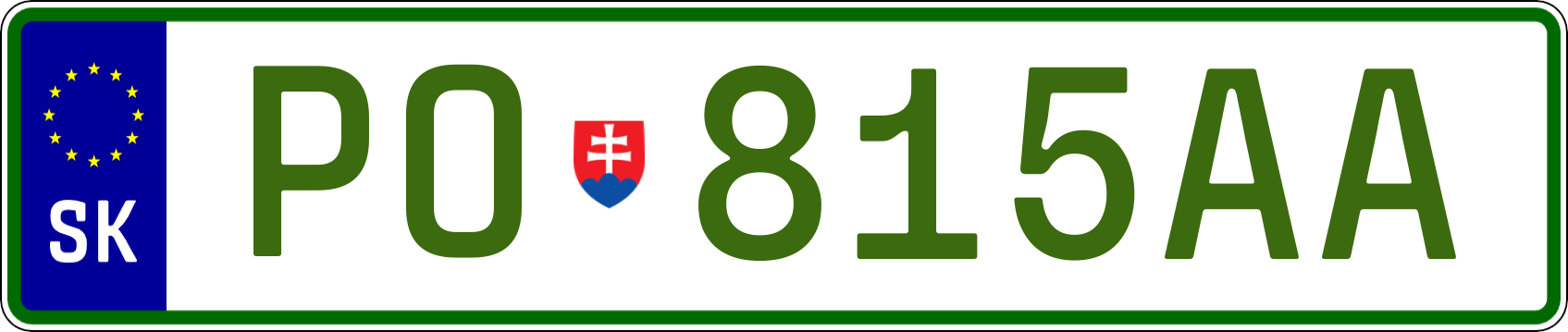 SK
PO 815AA